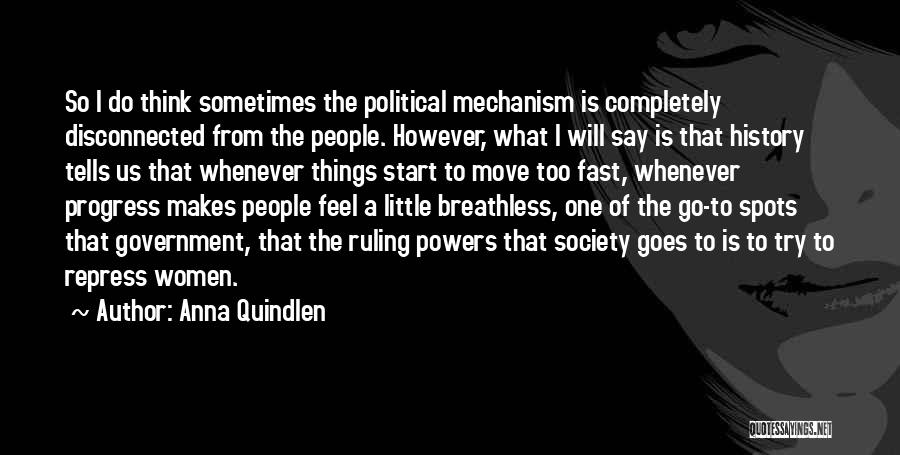 So I do think sometimes the political mechanism is completely disconnected from the people. However, what I will say is that history tells us that whenever things start to move too fast, whenever progress makes people feel a little breathless, one of the go-to spots that government, that the ruling powers that society goes to is to try to repress women.

~ Author: Anna Quindlen

QUOTESSAYINGS.NET